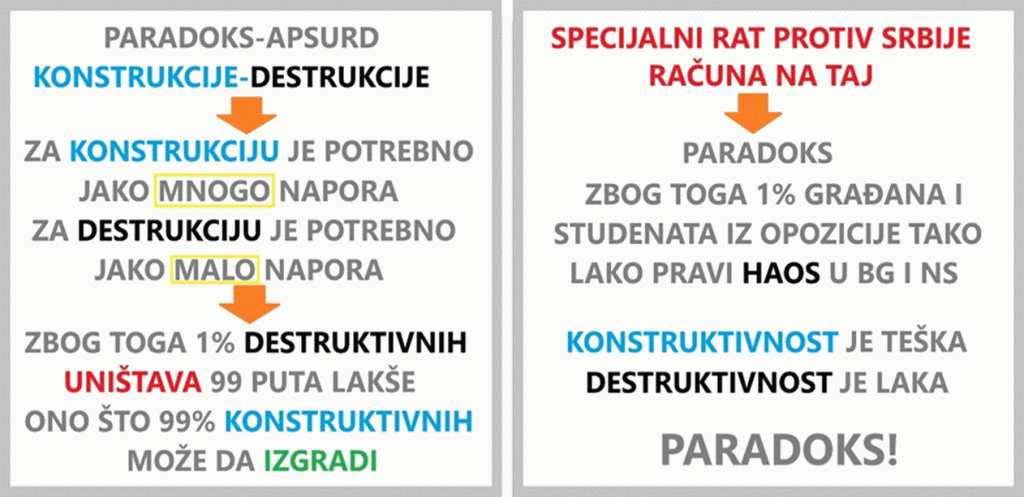 PARADOKS-APSURD
KONSTRUKCIJE-DESTRUKCIJE

ZA KONSTRUKCIJU JE POTREBNO JAKO MNOGO NAPORA
ZA DESTRUKCIJU JE POTREBNO JAKO MALO NAPORA

ZBOG TOGA 1% DESTRUKTIVNIH UNIŠTAVA 99 PUTA LAKŠE ONO ŠTO 99% KONSTRUKTIVNIH MOŽE DA IZGRADI

SPECIJALNI RAT PROTIV SRBIJE RAČUNA NA TAJ

PARADOKS
ZBOG TOGA 1% GRAĐANA I STUDENATA IZ OPOZICIJE TAKO LAKO PRAVI HAOS U BG I NS

KONSTRUKTIVNOST JE TEŠKA
DESTRUKTIVNOST JE LAKA

PARADOKS!